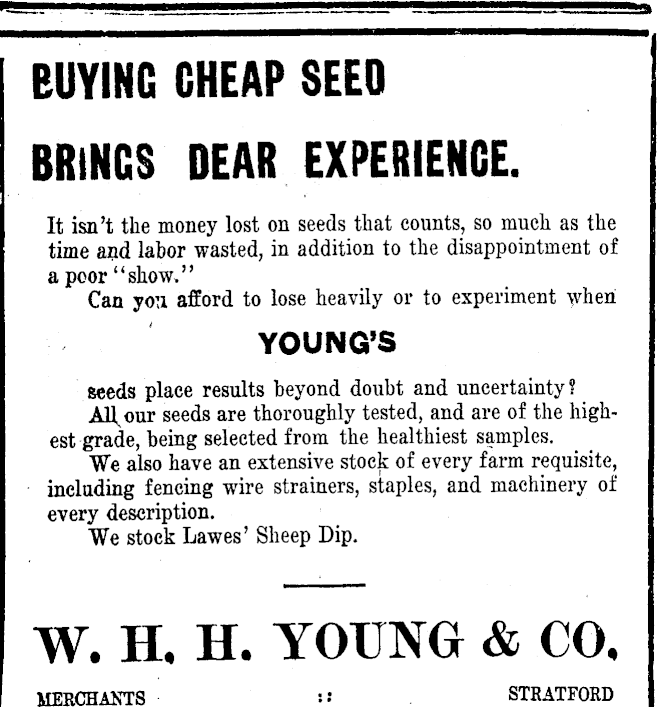 BUYING CHEAP SEED

BRINGS DEAR EXPERIENCE.

It isn't the money lost on seeds that counts, so much as the time and labor wasted, in addition to the disappointment of a poor "show."

Can you afford to lose heavily or to experiment when

YOUNG'S

seeds place results beyond doubt and uncertainty?

All our seeds are thoroughly tested, and are of the highest grade, being selected from the healthiest samples.

We also have an extensive stock of every farm requisite, including fencing wire strainers, staples, and machinery of every description.

We stock Lawes' Sheep Dip.

W. H. H. YOUNG & CO.

MERCHANTS :: STRATFORD